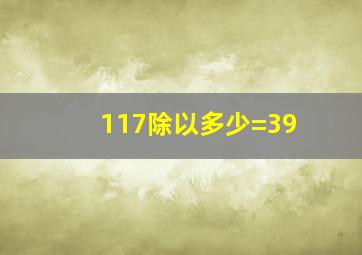 117除以多少=39